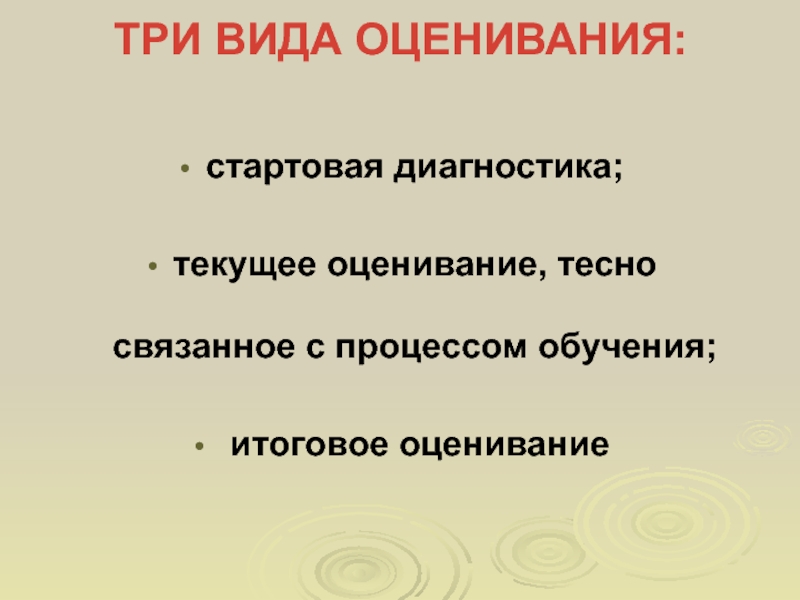 ТРИ ВИДА ОЦЕНИВАНИЯ:

• стартовая диагностика;

• текущее оценивание, тесно связанное с процессом обучения;

• итоговое оценивание